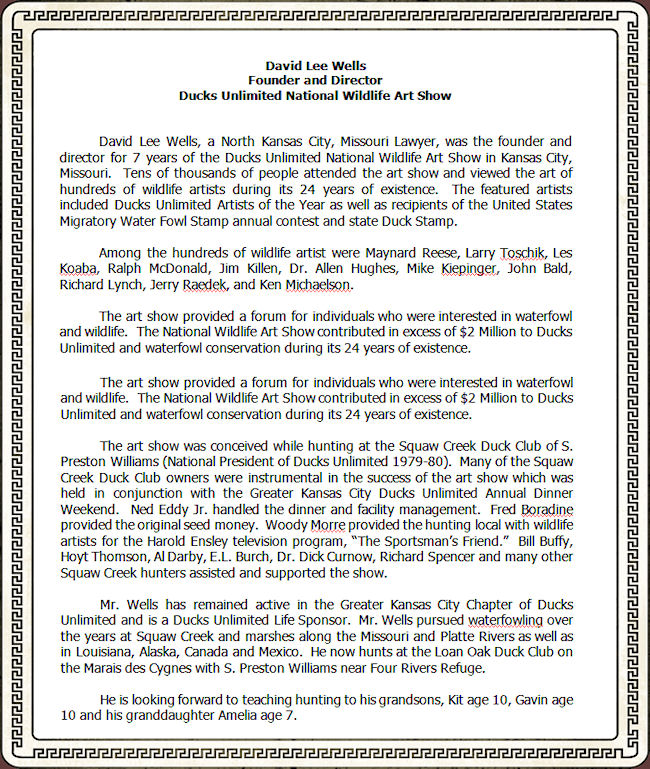 David Lee Wells
Founder and Director
Ducks Unlimited National Wildlife Art Show

David Lee Wells, a North Kansas City, Missouri Lawyer, was the founder and director for 7 years of the Ducks Unlimited National Wildlife Art Show in Kansas City, Missouri. Tens of thousands of people attended the art show and viewed the art of hundreds of wildlife artists during its 24 years of existence. The featured artists included Ducks Unlimited Artists of the Year as well as recipients of the United States Migratory Water Fowl Stamp annual contest and state Duck Stamp.

Among the hundreds of wildlife artist were Maynard Reese, Larry Toschik, Les Koaba, Ralph McDonald, Jim Killen, Dr. Allen Hughes, Mike Kiepinger, John Bald, Richard Lynch, Jerry Raedek, and Ken Michaelson.

The art show provided a forum for individuals who were interested in waterfowl and wildlife. The National Wildlife Art Show contributed in excess of $2 Million to Ducks Unlimited and waterfowl conservation during its 24 years of existence.

The art show provided a forum for individuals who were interested in waterfowl and wildlife. The National Wildlife Art Show contributed in excess of $2 Million to Ducks Unlimited and waterfowl conservation during its 24 years of existence.

The art show was conceived while hunting at the Squaw Creek Duck Club of S. Preston Williams (National President of Ducks Unlimited 1979-80). Many of the Squaw Creek Duck Club owners were instrumental in the success of the art show which was held in conjunction with the Greater Kansas City Ducks Unlimited Annual Dinner Weekend. Ned Eddy Jr. handled the dinner and facility management. Fred Boradine provided the original seed money. Woody Morre provided the hunting local with wildlife artists for the Harold Ensley television program, "The Sportsman's Friend." Bill Buffy, Hoyt Thomson, Al Darby, E.L. Burch, Dr. Dick Curnow, Richard Spencer and many other Squaw Creek hunters assisted and supported the show.

Mr. Wells has remained active in the Greater Kansas City Chapter of Ducks Unlimited and is a Ducks Unlimited Life Sponsor. Mr. Wells pursued waterfowling over the years at Squaw Creek and marshes along the Missouri and Platte Rivers as well as in Louisiana, Alaska, Canada and Mexico. He now hunts at the Loan Oak Duck Club on the Marais des Cygnes with S. Preston Williams near Four Rivers Refuge.

He is looking forward to teaching hunting to his grandsons, Kit age 10, Gavin age 10 and his granddaughter Amelia age 7.